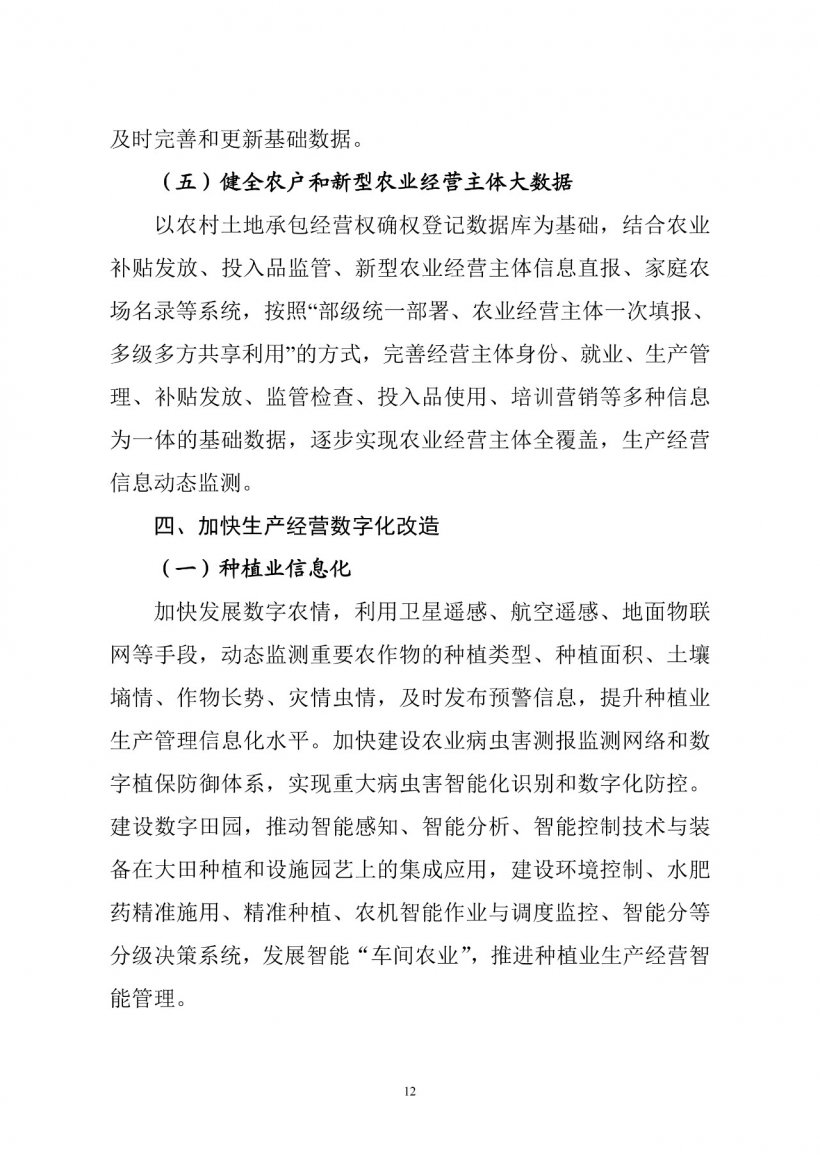 及时完善和更新基础数据。

（五）健全农户和新型农业经营主体大数据

以农村土地承包经营权确权登记数据库为基础，结合农业补贴发放、投入品监管、新型农业经营主体信息直报、家庭农场名录等系统，按照“部级统一部署、农业经营主体一次填报、多级多方共享利用”的方式，完善经营主体身份、就业、生产管理、补贴发放、监管检查、投入品使用、培训营销等多种信息为一体的基础数据，逐步实现农业经营主体全覆盖，生产经营信息动态监测。

四、加快生产经营数字化改造

（一）种植业信息化

加快发展数字农情，利用卫星遥感、航空遥感、地面物联网等手段，动态监测重要农作物的种植类型、种植面积、土壤墒情、作物长势、灾情虫情，及时发布预警信息，提升种植业生产管理信息化水平。加快建设农业病虫害测报监测网络和数字植保防御体系，实现重大病虫害智能化识别和数字化防控。建设数字田园，推动智能感知、智能分析、智能控制技术与装备在大田种植和设施园艺上的集成应用，建设环境控制、水肥药精准施用、精准种植、农机智能作业与调度监控、智能分等分级决策系统，发展智能“车间农业”，推进种植业生产经营智能管理。

12